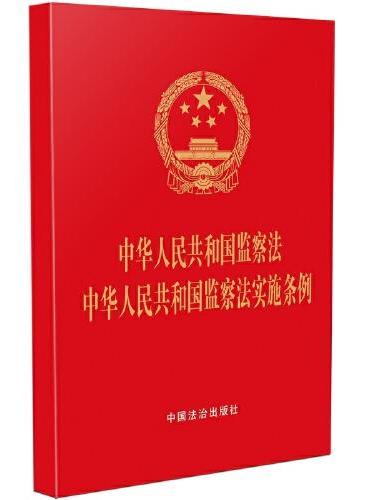 中华人民共和国监察法
中华人民共和国监察法实施条例

中国法治出版社